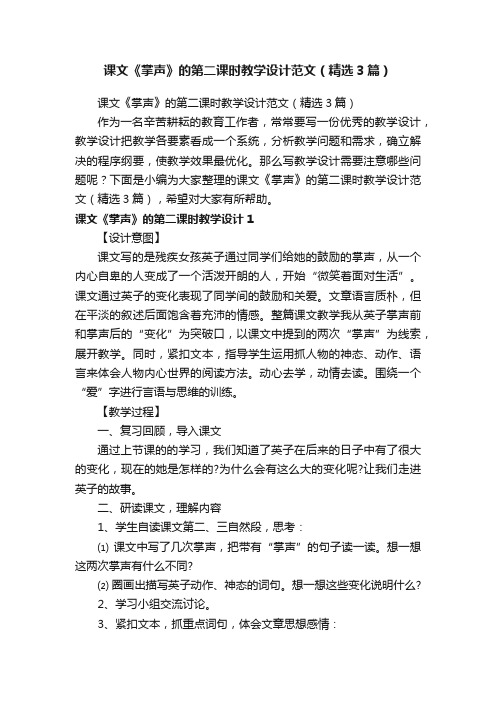 课文《掌声》的第二课时教学设计范文（精选3篇）

课文《掌声》的第二课时教学设计范文（精选3篇）

作为一名辛苦耕耘的教育工作者，常常要写一份优秀的教学设计，教学设计把教学各要素看成一个系统，分析教学问题和需求，确立解决的程序纲要，使教学效果最优化。那么写教学设计需要注意哪些问题呢？下面是小编为大家整理的课文《掌声》的第二课时教学设计范文（精选3篇），希望对大家有所帮助。

课文《掌声》的第二课时教学设计1

【设计意图】

课文写的是残疾女孩英子通过同学们给她的鼓励的掌声，从一个内心自卑的人变成了一个活泼开朗的人，开始“微笑着面对生活”。课文通过英子的变化表现了同学间的鼓励和关爱。文章语言质朴，但在平淡的叙述后面饱含着充沛的情感。整篇课文教学我从英子掌声前和掌声后的“变化”为突破口，以课文中提到的两次“掌声”为线索，展开教学。同时，紧扣文本，指导学生运用抓人物的神态、动作、语言来体会人物内心世界的阅读方法。动心去学，动情去读。围绕一个“爱”字进行言语与思维的训练。

【教学过程】

一、复习回顾，导入课文

通过上节课的学习，我们知道了英子在后来的日子中有了很大的变化，现在的她是怎样的?为什么会有这么大的变化呢?让我们走进英子的故事。

二、研读课文，理解内容

1、学生自读课文第二、三自然段，思考：

⑴ 课文中写了几次掌声，把带有“掌声”的句子读一读。想一想这两次掌声有什么不同?

⑵ 圈画出描写英子动作、神态的词句。想一想这些变化说明什么?

2、学习小组交流讨论。

3、紧扣文本，抓重点词句，体会文章思想感情：